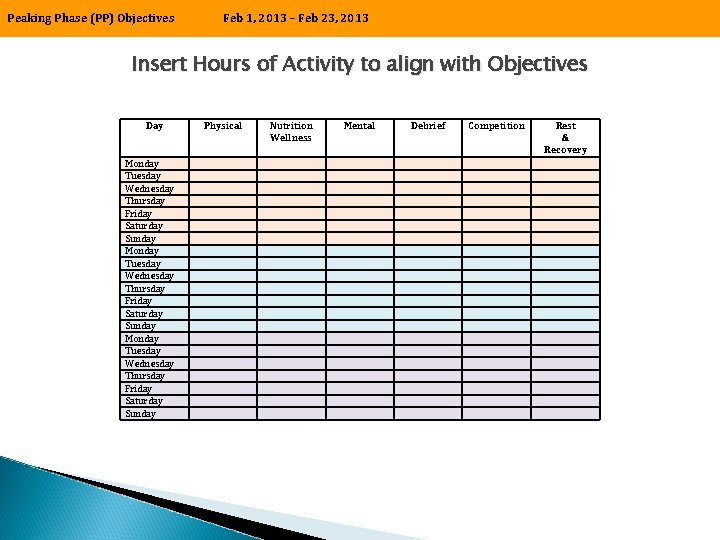 Peaking Phase (PP) Objectives Feb 1, 2013 – Feb 23, 2013

Insert Hours of Activity to align with Objectives

| Day | Physical | Nutrition Wellness | Mental | Debrief | Competition | Rest & Recovery |
|---|---|---|---|---|---|---|
| Monday | | | | | | |
| Tuesday | | | | | | |
| Wednesday | | | | | | |
| Thursday | | | | | | |
| Friday | | | | | | |
| Saturday | | | | | | |
| Sunday | | | | | | |
| Monday | | | | | | |
| Tuesday | | | | | | |
| Wednesday | | | | | | |
| Thursday | | | | | | |
| Friday | | | | | | |
| Saturday | | | | | | |
| Sunday | | | | | | |
| Monday | | | | | | |
| Tuesday | | | | | | |
| Wednesday | | | | | | |
| Thursday | | | | | | |
| Friday | | | | | | |
| Saturday | | | | | | |
| Sunday | | | | | | |